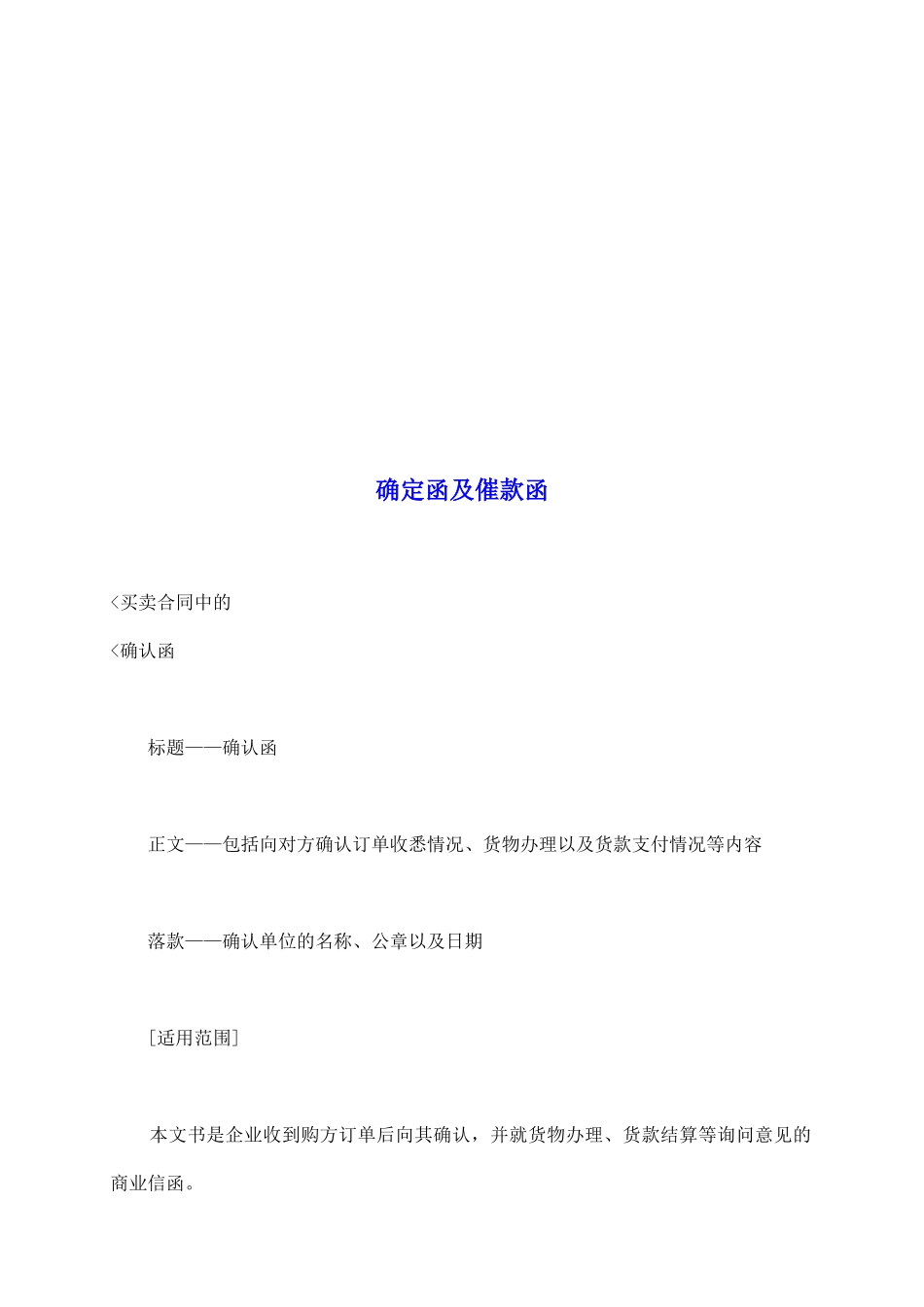 确定函及催款函

<买卖合同中的

<确认函

标题——确认函

正文——包括向对方确认订单收悉情况、货物办理以及货款支付情况等内容

落款——确认单位的名称、公章以及日期

[适用范围]

本文书是企业收到购方订单后向其确认，并就货物办理、货款结算等询问意见的商业信函。